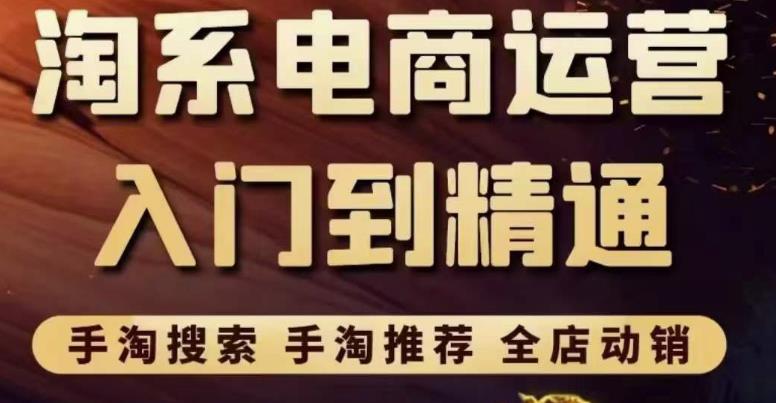 淘系电商运营
入门到精通

手淘搜索 手淘推荐 全店动销